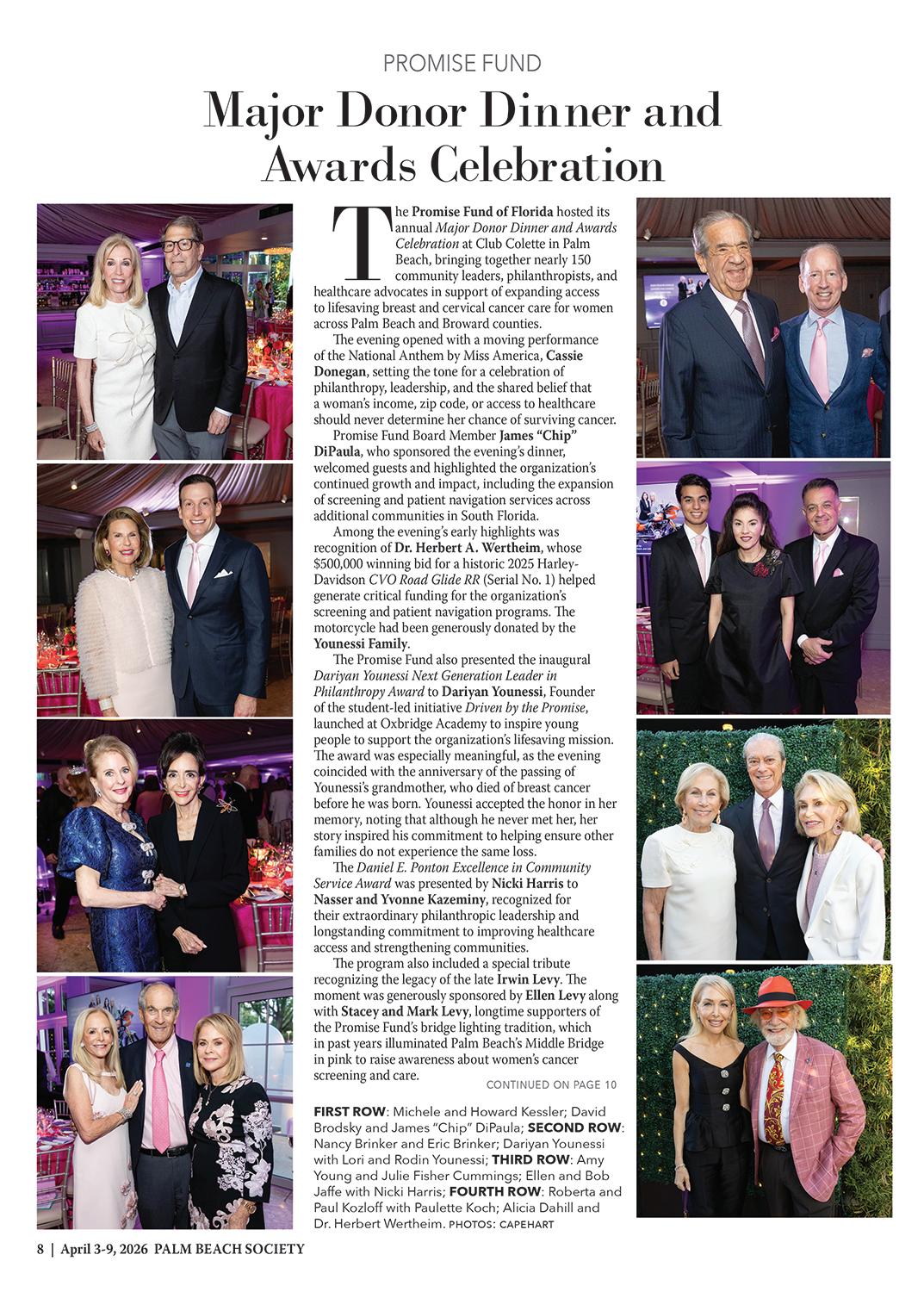 PROMISE FUND

Major Donor Dinner and Awards Celebration

The Promise Fund of Florida hosted its annual Major Donor Dinner and Awards Celebration at Club Colette in Palm Beach, bringing together nearly 150 community leaders, philanthropists, and healthcare advocates in support of expanding access to lifesaving breast and cervical cancer care for women across Palm Beach and Broward counties.

The evening opened with a moving performance of the National Anthem by Miss America, Cassie Donegan, setting the tone for a celebration of philanthropy, leadership, and the shared belief that a woman's income, zip code, or access to healthcare should never determine her chance of surviving cancer.

Promise Fund Board Member James "Chip" DiPaula, who sponsored the evening's dinner, welcomed guests and highlighted the organization's continued growth and impact, including the expansion of screening and patient navigation services across additional communities in South Florida.

Among the evening's early highlights was recognition of Dr. Herbert A. Wertheim, whose $500,000 winning bid for a historic 2025 Harley-Davidson CVO Road Glide RR (Serial No. 1) helped generate critical funding for the organization's screening and patient navigation programs. The motorcycle had been generously donated by the Younessi Family.

The Promise Fund also presented the inaugural Dariyan Younessi Next Generation Leader in Philanthropy Award to Dariyan Younessi, Founder of the student-led initiative Driven by the Promise, launched at Oxbridge Academy to inspire young people to support the organization's lifesaving mission. The award was especially meaningful, as the evening coincided with the anniversary of the passing of Younessi's grandmother, who died of breast cancer before he was born. Younessi accepted the honor in her memory, noting that although he never met her, her story inspired his commitment to helping ensure other families do not experience the same loss.

The Daniel E. Ponton Excellence in Community Service Award was presented by Nicki Harris to Nasser and Yvonne Kazeminy, recognized for their extraordinary philanthropic leadership and longstanding commitment to improving healthcare access and strengthening communities.

The program also included a special tribute recognizing the legacy of the late Irwin Levy. The moment was generously sponsored by Ellen Levy along with Stacey and Mark Levy, longtime supporters of the Promise Fund's bridge lighting tradition, which in past years illuminated Palm Beach's Middle Bridge in pink to raise awareness about women's cancer screening and care.

CONTINUED ON PAGE 10

FIRST ROW: Michele and Howard Kessler; David Brodsky and James "Chip" DiPaula; SECOND ROW: Nancy Brinker and Eric Brinker; Dariyan Younessi with Lori and Rodin Younessi; THIRD ROW: Amy Young and Julie Fisher Cummings; Ellen and Bob Jaffe with Nicki Harris; FOURTH ROW: Roberta and Paul Kozloff with Paulette Koch; Alicia Dahill and Dr. Herbert Wertheim. PHOTOS: CAPEHART

8 | April 3-9, 2026 PALM BEACH SOCIETY